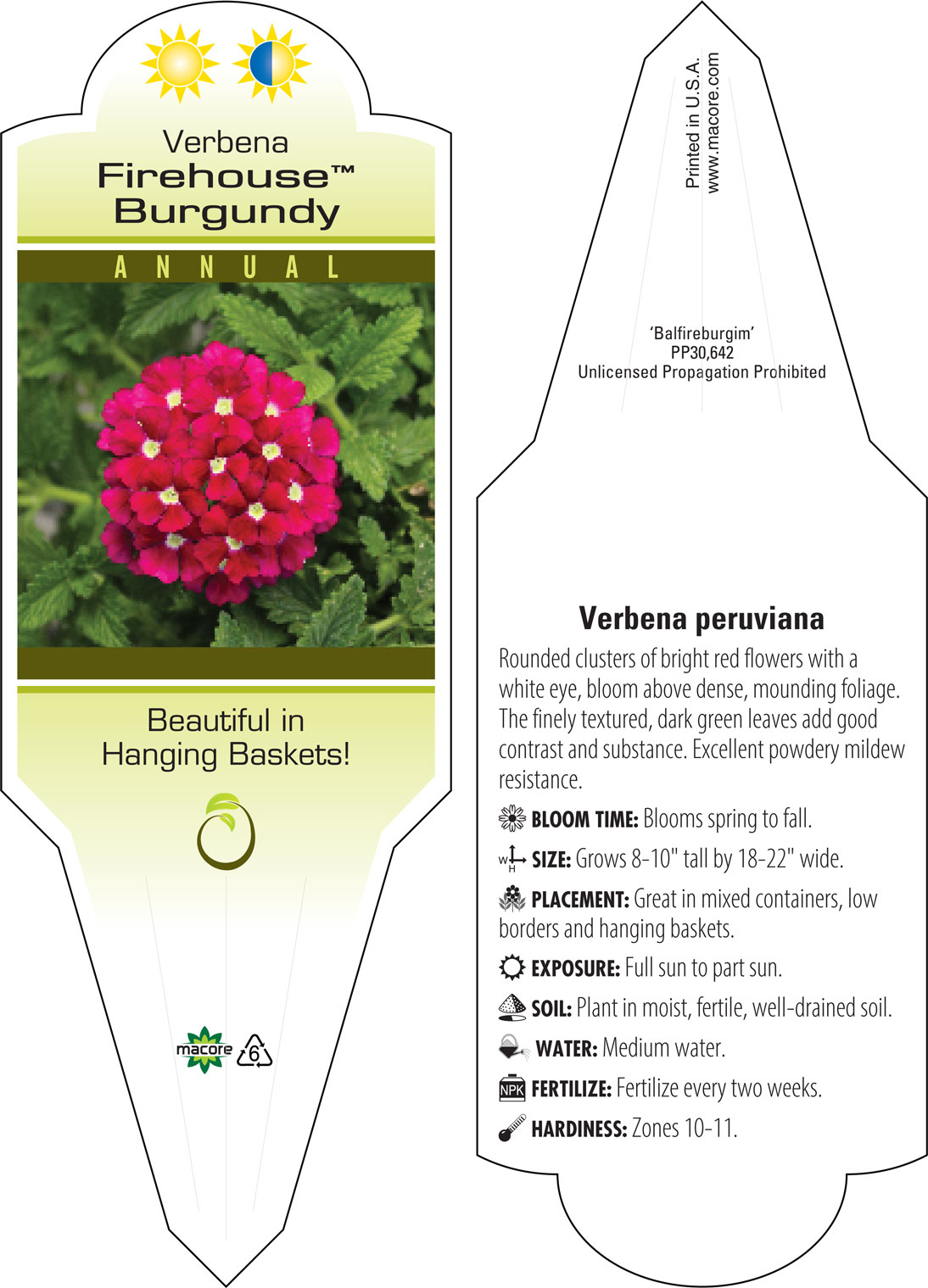 Verbena
Firehouse™
Burgundy

ANNUAL

Beautiful in Hanging Baskets!

macore 6

Printed in U.S.A.
www.macore.com

'Balfireburgim'
PP30,642
Unlicensed Propagation Prohibited

Verbena peruviana

Rounded clusters of bright red flowers with a white eye, bloom above dense, mounding foliage. The finely textured, dark green leaves add good contrast and substance. Excellent powdery mildew resistance.

BLOOM TIME: Blooms spring to fall.

W H SIZE: Grows 8-10" tall by 18-22" wide.

PLACEMENT: Great in mixed containers, low borders and hanging baskets.

EXPOSURE: Full sun to part sun.

SOIL: Plant in moist, fertile, well-drained soil.

WATER: Medium water.

NPK FERTILIZE: Fertilize every two weeks.

HARDINESS: Zones 10-11.